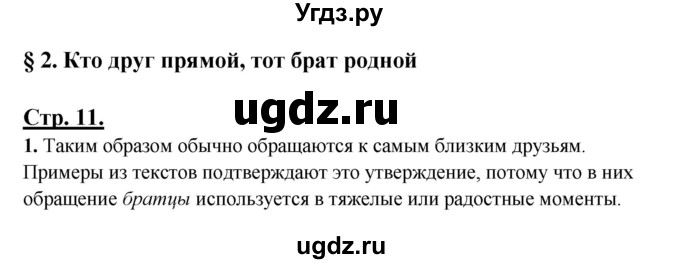 Угдз.ру

§ 2. Кто друг прямой, тот брат родной

Стр. 11.

ugdz.ru

1. Таким образом обычно обращаются к самым близким друзьям. Примеры из текстов подтверждают это утверждение, потому что в них обращение братцы используется в тяжелые или радостные моменты.

ugdz.ru